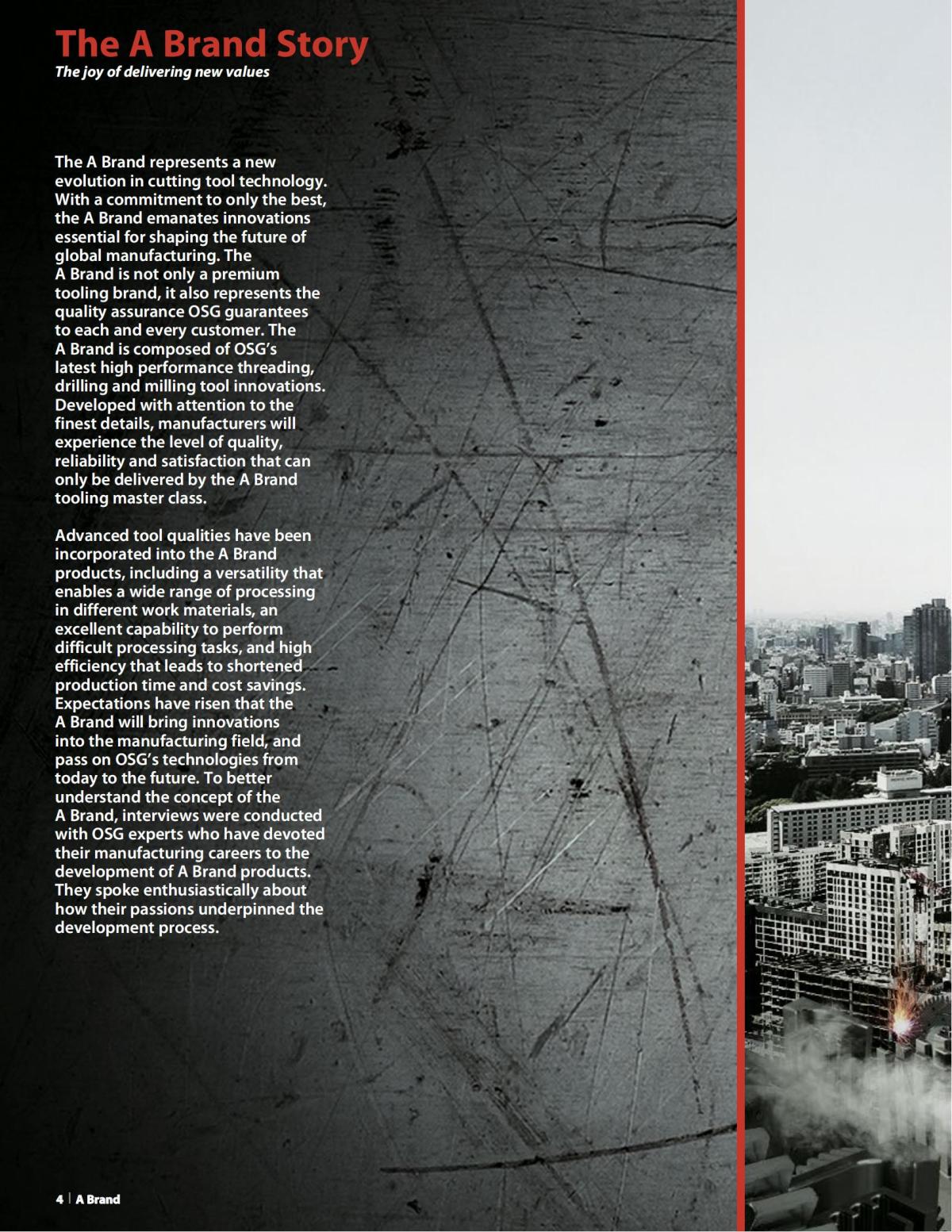 The A Brand Story
The joy of delivering new values

The A Brand represents a new evolution in cutting tool technology. With a commitment to only the best, the A Brand emanates innovations essential for shaping the future of global manufacturing. The A Brand is not only a premium tooling brand, it also represents the quality assurance OSG guarantees to each and every customer. The A Brand is composed of OSG's latest high performance threading, drilling and milling tool innovations. Developed with attention to the finest details, manufacturers will experience the level of quality, reliability and satisfaction that can only be delivered by the A Brand tooling master class.

Advanced tool qualities have been incorporated into the A Brand products, including a versatility that enables a wide range of processing in different work materials, an excellent capability to perform difficult processing tasks, and high efficiency that leads to shortened production time and cost savings. Expectations have risen that the A Brand will bring innovations into the manufacturing field, and pass on OSG's technologies from today to the future. To better understand the concept of the A Brand, interviews were conducted with OSG experts who have devoted their manufacturing careers to the development of A Brand products. They spoke enthusiastically about how their passions underpinned the development process.

4 | A Brand